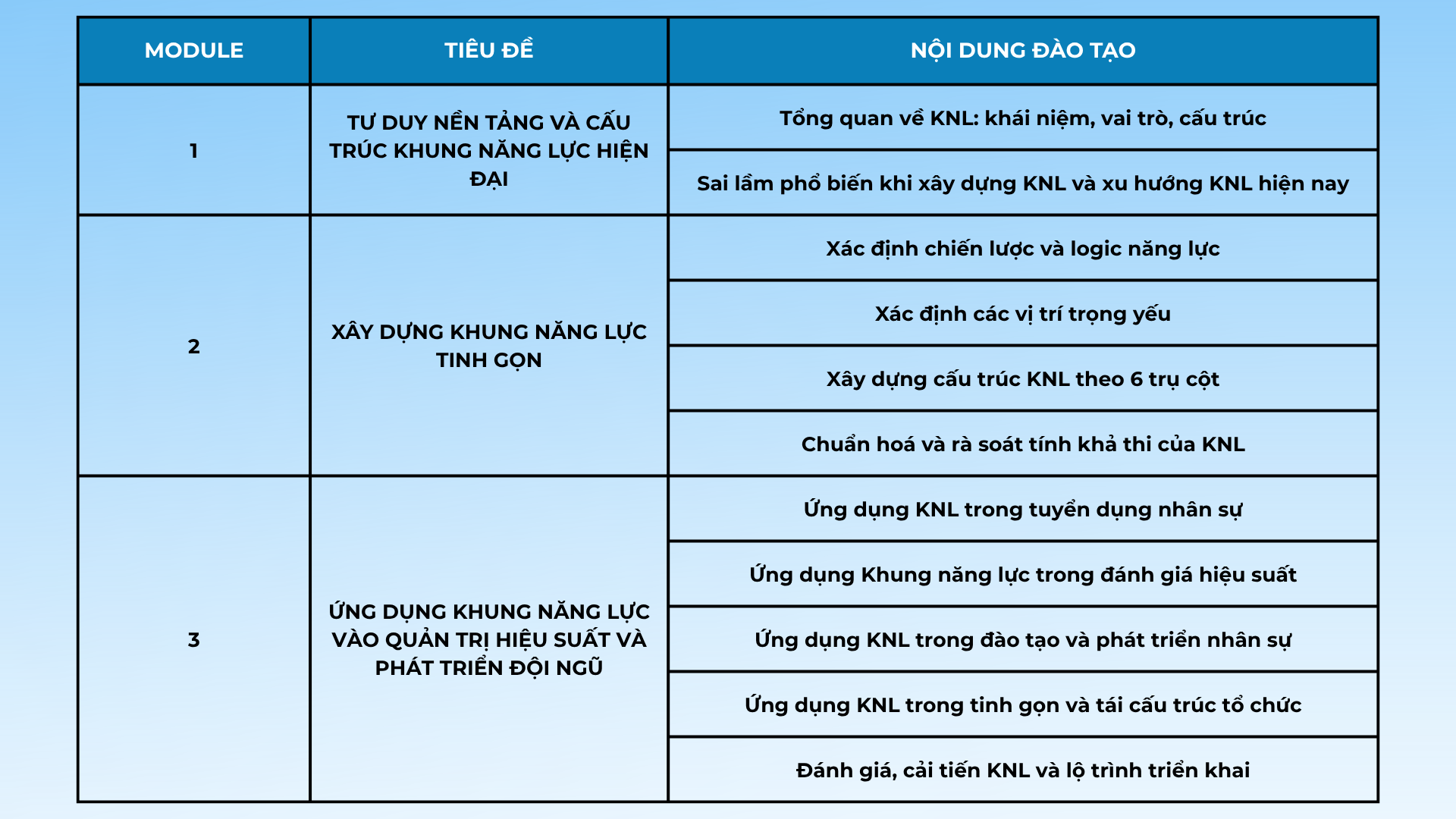 | MODULE | TIÊU ĐỀ | NỘI DUNG ĐÀO TẠO |
|---|---|---|
| 1 | TƯ DUY NỀN TẢNG VÀ CẤU TRÚC KHUNG NĂNG LỰC HIỆN ĐẠI | Tổng quan về KNL: khái niệm, vai trò, cấu trúc |
| | | Sai lầm phổ biến khi xây dựng KNL và xu hướng KNL hiện nay |
| 2 | XÂY DỰNG KHUNG NĂNG LỰC TINH GỌN | Xác định chiến lược và logic năng lực |
| | | Xác định các vị trí trọng yếu |
| | | Xây dựng cấu trúc KNL theo 6 trụ cột |
| | | Chuẩn hoá và rà soát tính khả thi của KNL |
| 3 | ỨNG DỤNG KHUNG NĂNG LỰC VÀO QUẢN TRỊ HIỆU SUẤT VÀ PHÁT TRIỂN ĐỘI NGŨ | Ứng dụng KNL trong tuyển dụng nhân sự |
| | | Ứng dụng Khung năng lực trong đánh giá hiệu suất |
| | | Ứng dụng KNL trong đào tạo và phát triển nhân sự |
| | | Ứng dụng KNL trong tinh gọn và tái cấu trúc tổ chức |
| | | Đánh giá, cải tiến KNL và lộ trình triển khai |